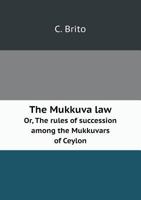 C. Brito

The Mukkuva law

Or, The rules of succession among the Mukkuvars of Ceylon